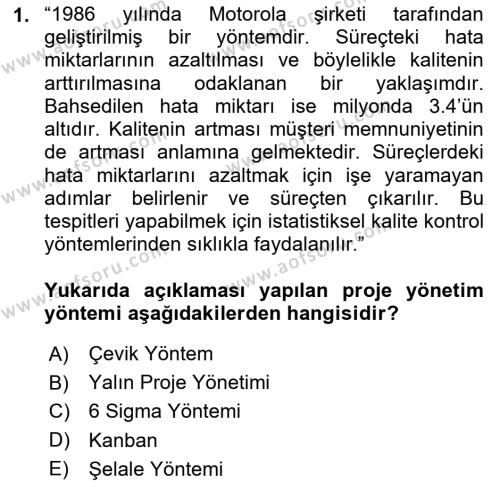 1. “1986 yılında Motorola şirketi tarafından geliştirilmiş bir yöntemdir. Süreçteki hata miktarlarının azaltılması ve böylelikle kalitenin arttırılmasına odaklanan bir yaklaşımdır. Bahsedilen hata miktarı ise milyonda 3.4’ün altıdır. Kalitenin artması müşteri memnuniyetinin de artması anlamına gelmektedir. Süreçlerdeki hata miktarlarını azaltmak için işe yaramayan adımlar belirlenir ve süreçten çıkarılır. Bu tespitleri yapabilmek için istatistiksel kalite kontrol yöntemlerinden sıklıkla faydalanılır.”

Yukarıda açıklaması yapılan proje yönetim yöntemi aşağıdakilerden hangisidir?

A) Çevik Yöntem
B) Yalın Proje Yönetimi
C) 6 Sigma Yöntemi
D) Kanban
E) Şelale Yöntemi

www.aofsoru.com